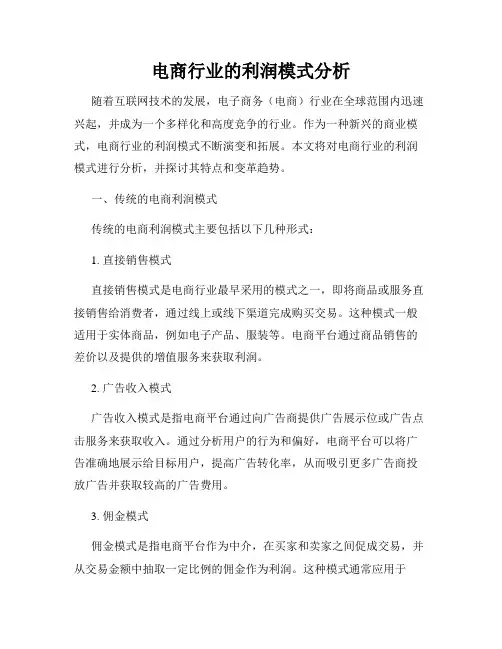 电商行业的利润模式分析

随着互联网技术的发展，电子商务（电商）行业在全球范围内迅速兴起，并成为一个多样化和高度竞争的行业。作为一种新兴的商业模式，电商行业的利润模式不断演变和拓展。本文将对电商行业的利润模式进行分析，并探讨其特点和变革趋势。

一、传统的电商利润模式

传统的电商利润模式主要包括以下几种形式：

1. 直接销售模式

直接销售模式是电商行业最早采用的模式之一，即将商品或服务直接销售给消费者，通过线上或线下渠道完成购买交易。这种模式一般适用于实体商品，例如电子产品、服装等。电商平台通过商品销售的差价以及提供的增值服务来获取利润。

2. 广告收入模式

广告收入模式是指电商平台通过向广告商提供广告展示位或广告点击服务来获取收入。通过分析用户的行为和偏好，电商平台可以将广告准确地展示给目标用户，提高广告转化率，从而吸引更多广告商投放广告并获取较高的广告费用。

3. 佣金模式

佣金模式是指电商平台作为中介，在买家和卖家之间促成交易，并从交易金额中抽取一定比例的佣金作为利润。这种模式通常应用于